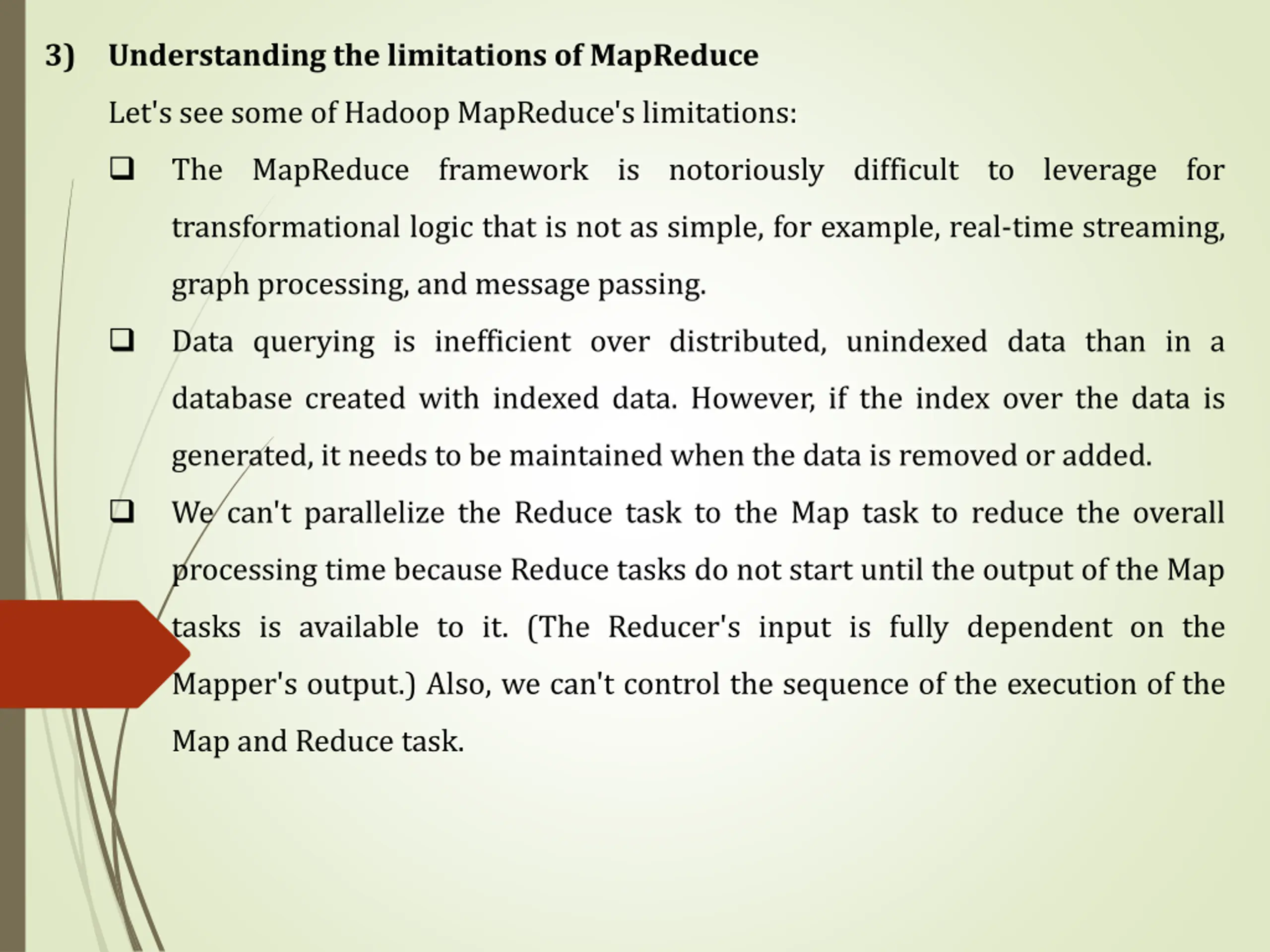 3) Understanding the limitations of MapReduce

Let's see some of Hadoop MapReduce's limitations:

❑ The MapReduce framework is notoriously difficult to leverage for transformational logic that is not as simple, for example, real-time streaming, graph processing, and message passing.

❑ Data querying is inefficient over distributed, unindexed data than in a database created with indexed data. However, if the index over the data is generated, it needs to be maintained when the data is removed or added.

❑ We can't parallelize the Reduce task to the Map task to reduce the overall processing time because Reduce tasks do not start until the output of the Map tasks is available to it. (The Reducer's input is fully dependent on the Mapper's output.) Also, we can't control the sequence of the execution of the Map and Reduce task.